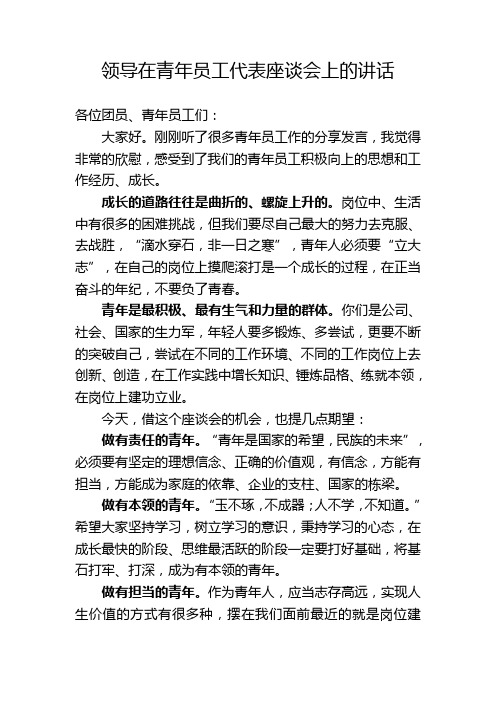 领导在青年员工代表座谈会上的讲话

各位团员、青年员工们：

大家好。刚刚听了很多青年员工作的分享发言，我觉得非常的欣慰，感受到了我们的青年员工积极向上的思想和工作经历、成长。

成长的道路往往是曲折的、螺旋上升的。岗位中、生活中有很多的困难挑战，但我们要尽自己最大的努力去克服、去战胜，“滴水穿石，非一日之寒”，青年人必须要“立大志”，在自己的岗位上摸爬滚打是一个成长的过程，在正当奋斗的年纪，不要负了青春。

青年是最积极、最有生气和力量的群体。你们是公司、社会、国家的生力军，年轻人要多锻炼、多尝试，更要不断的突破自己，尝试在不同的工作环境、不同的工作岗位上去创新、创造，在工作实践中增长知识、锤炼品格、练就本领，在岗位上建功立业。

今天，借这个座谈会的机会，也提几点期望：

做有责任的青年。“青年是国家的希望，民族的未来”，必须要有坚定的理想信念、正确的价值观，有信念，方能有担当，方能成为家庭的依靠、企业的支柱、国家的栋梁。

做有本领的青年。“玉不琢，不成器；人不学，不知道。”希望大家坚持学习，树立学习的意识，秉持学习的心态，在成长最快的阶段、思维最活跃的阶段一定要打好基础，将基石打牢、打深，成为有本领的青年。

做有担当的青年。作为青年人，应当志存高远，实现人生价值的方式有很多种，摆在我们面前最近的就是岗位建